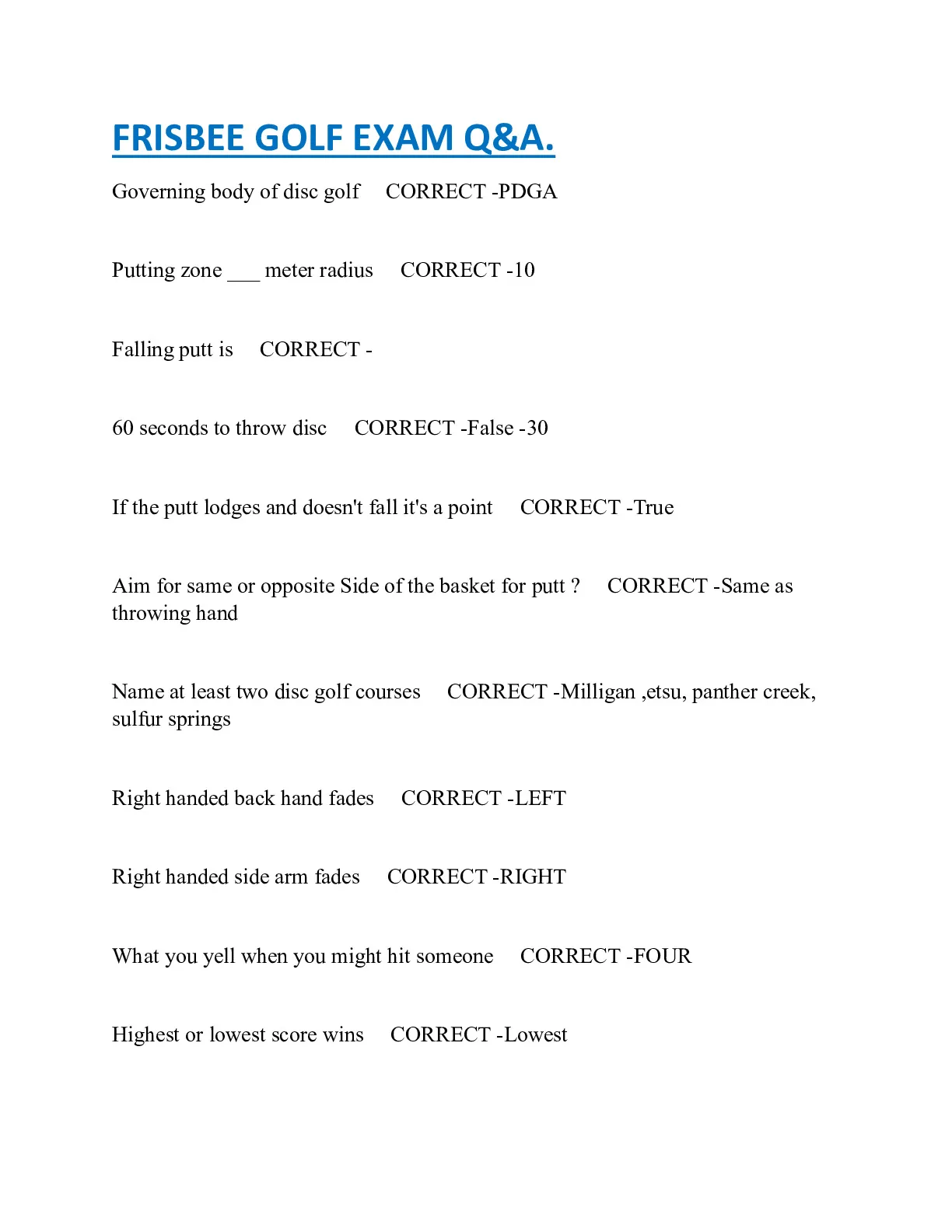 FRISBEE GOLF EXAM Q&A.

Governing body of disc golf CORRECT -PDGA

Putting zone ___ meter radius CORRECT -10

Falling putt is CORRECT -

60 seconds to throw disc CORRECT -False -30

If the putt lodges and doesn't fall it's a point CORRECT -True

Aim for same or opposite Side of the basket for putt ? CORRECT -Same as throwing hand

Name at least two disc golf courses CORRECT -Milligan ,etsu, panther creek, sulfur springs

Right handed back hand fades CORRECT -LEFT

Right handed side arm fades CORRECT -RIGHT

What you yell when you might hit someone CORRECT -FOUR

Highest or lowest score wins CORRECT -Lowest